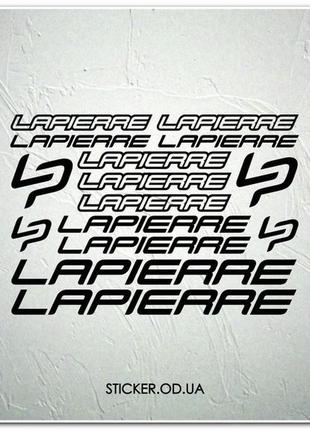 LAPIERRE LAPIERRE
LAPIERRE LAPIERRE
LAPIERRE
LAPIERRE
LAPIERRE
LAPIERRE
LAPIERRE
LAPIERRE
LAPIERRE

STICKER.OD.UA